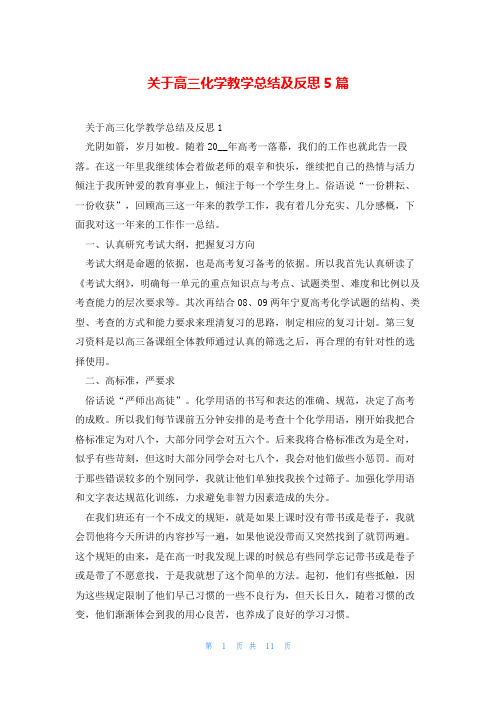 关于高三化学教学总结及反思 5 篇

关于高三化学教学总结及反思 1

光阴如箭，岁月如梭。随着 20__年高考一落幕，我们的工作也就此告一段落。在这一年里我继续体会着做老师的艰辛和快乐，继续把自己的热情与活力倾注于我所钟爱的教育事业上，倾注于每一个学生身上。俗语说“一份耕耘、一份收获”，回顾高三这一年来的教学工作，我有着几分充实、几分感概，下面我对这一年来的工作作一总结。

一、认真研究考试大纲，把握复习方向

考试大纲是命题的依据，也是高考复习备考的依据。所以我首先认真研读了《考试大纲》，明确每一单元的重点知识点与考点、试题类型、难度和比例以及考查能力的层次要求等。其次再结合 08、09 两年宁夏高考化学试题的结构、类型、考查的方式和能力要求来理清复习的思路，制定相应的复习计划。第三复习资料是以高三备课组全体教师通过认真的筛选之后，再合理的有针对性的选择使用。

二、高标准，严要求

俗话说“严师出高徒”。化学用语的书写和表达的准确、规范，决定了高考的成败。所以我们每节课前五分钟安排的是考查十个化学用语，刚开始我把合格标准定为对八个，大部分同学会对五六个。后来我将合格标准改为是全对，似乎有些苛刻，但这时大部分同学会对七八个，我会对他们做些小惩罚。而对于那些错误较多的个别同学，我就让他们单独找我挨个过筛子。加强化学用语和文字表达规范化训练，力求避免非智力因素造成的失分。

在我们班还有一个不成文的规矩，就是如果上课时没有带书或是卷子，我就会罚他将今天所讲的内容抄写一遍，如果他说没带而又突然找到了就罚两遍。这个规矩的由来，是在高一时我发现上课的时候总有些同学忘记带书或是卷子或是带了不愿意找，于是我就想了这个简单的方法。起初，他们有些抵触，因为这些规定限制了他们早已习惯的一些不良行为，但天长日久，随着习惯的改变，他们渐渐体会到我的用心良苦，也养成了良好的学习习惯。

第 1 页 共 11 页